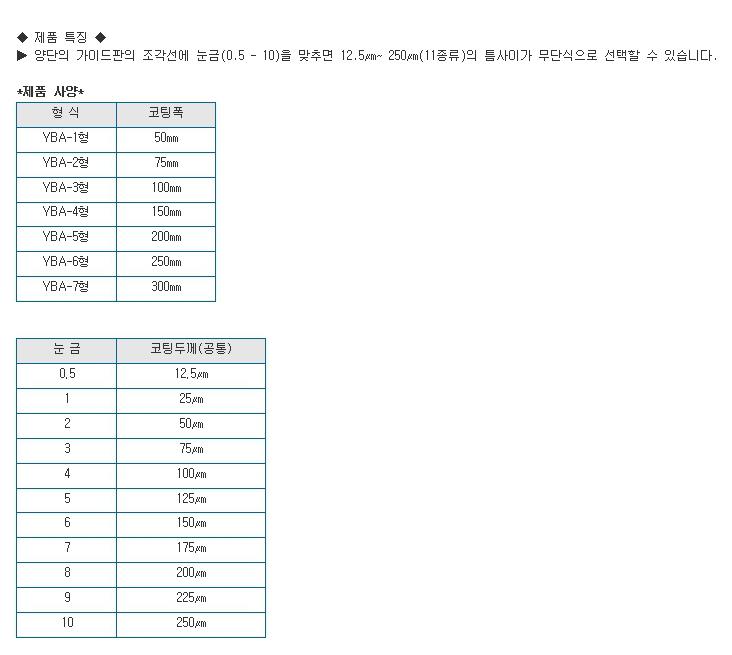 ◆ 제품 특징 ◆
▶ 양단의 가이드판의 조각선에 눈금(0.5 - 10)을 맞추면 12.5㎛~ 250㎛(11종류)의 틈사이가 무단식으로 선택할 수 있습니다.

*제품 사양*

| 형 식 | 코팅폭 |
|---|---|
| YBA-1형 | 50㎜ |
| YBA-2형 | 75㎜ |
| YBA-3형 | 100㎜ |
| YBA-4형 | 150㎜ |
| YBA-5형 | 200㎜ |
| YBA-6형 | 250㎜ |
| YBA-7형 | 300㎜ |

| 눈 금 | 코팅두께(공통) |
|---|---|
| 0.5 | 12.5㎛ |
| 1 | 25㎛ |
| 2 | 50㎛ |
| 3 | 75㎛ |
| 4 | 100㎛ |
| 5 | 125㎛ |
| 6 | 150㎛ |
| 7 | 175㎛ |
| 8 | 200㎛ |
| 9 | 225㎛ |
| 10 | 250㎛ |